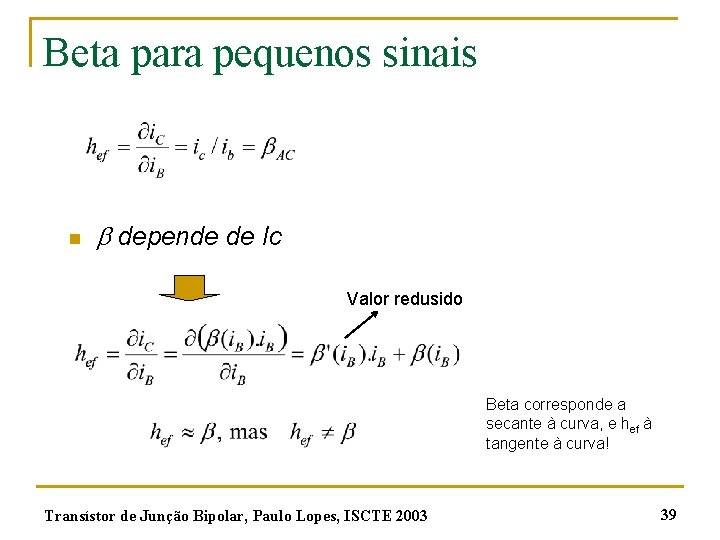 Beta para pequenos sinais

$h_{ef} = \frac{\partial i_C}{\partial i_B} = i_c / i_b = \beta_{AC}$

$\beta$ depende de Ic

Valor redusido

$h_{ef} = \frac{\partial i_C}{\partial i_B} = \frac{\partial(\beta(i_B).i_B)}{\partial i_B} = \beta'(i_B).i_B + \beta(i_B)$

$h_{ef} \approx \beta$, mas $h_{ef} \neq \beta$

Beta corresponde a secante à curva, e $h_{ef}$ à tangente à curva!

Transístor de Junção Bipolar, Paulo Lopes, ISCTE 2003

39